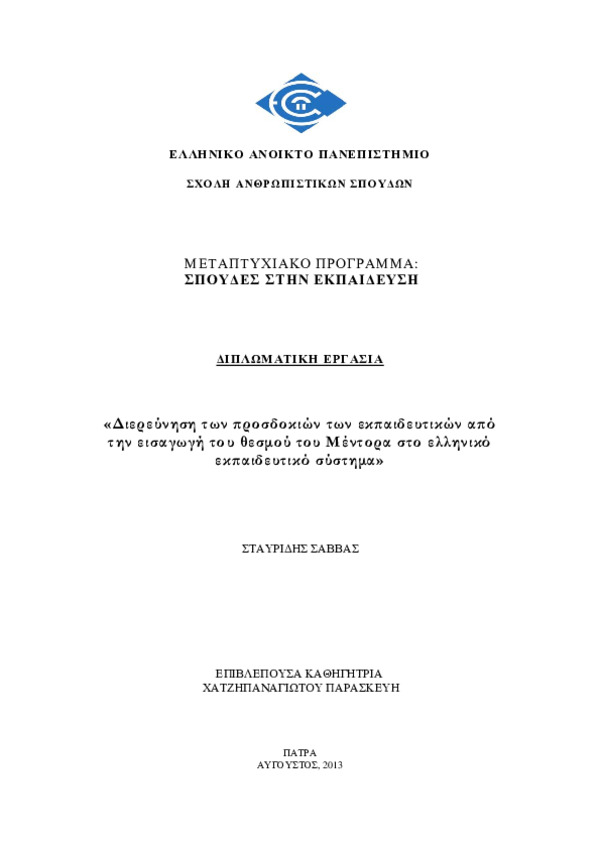 ΕΛΛΗΝΙΚΟ ΑΝΟΙΚΤΟ ΠΑΝΕΠΙΣΤΗΜΙΟ

ΣΧΟΛΗ ΑΝΘΡΩΠΙΣΤΙΚΩΝ ΣΠΟΥΔΩΝ

ΜΕΤΑΠΤΥΧΙΑΚΟ ΠΡΟΓΡΑΜΜΑ:
ΣΠΟΥΔΕΣ ΣΤΗΝ ΕΚΠΑΙΔΕΥΣΗ

ΔΙΠΛΩΜΑΤΙΚΗ ΕΡΓΑΣΙΑ

«Διερεύνηση των προσδοκιών των εκπαιδευτικών από την εισαγωγή του θεσμού του Μέντορα στο ελληνικό εκπαιδευτικό σύστημα»

ΣΤΑΥΡΙΔΗΣ ΣΑΒΒΑΣ

ΕΠΙΒΛΕΠΟΥΣΑ ΚΑΘΗΓΗΤΡΙΑ
ΧΑΤΖΗΠΑΝΑΓΙΩΤΟΥ ΠΑΡΑΣΚΕΥΗ

ΠΑΤΡΑ
ΑΥΓΟΥΣΤΟΣ, 2013